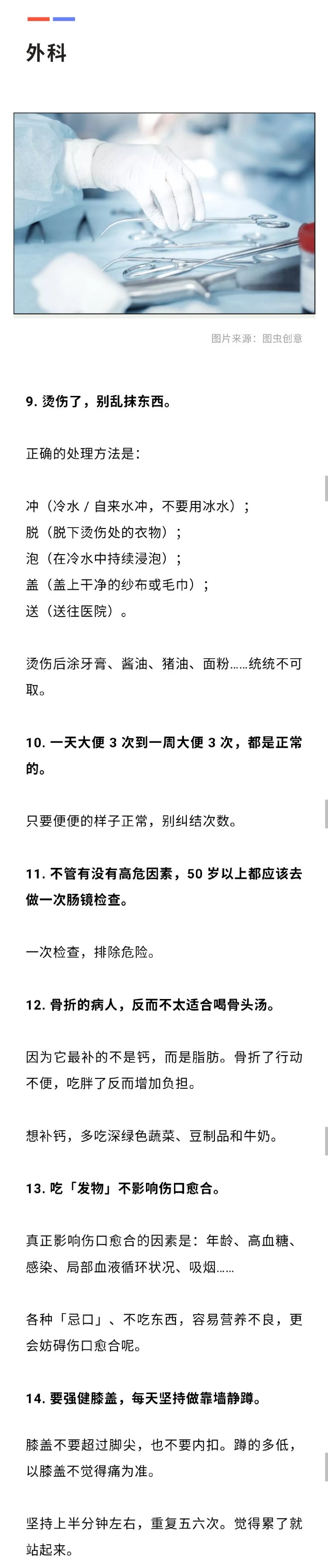 外科

图片来源：图虫创意

9. 烫伤了，别乱抹东西。

正确的处理方法是：

冲（冷水 / 自来水冲，不要用冰水）；
脱（脱下烫伤处的衣物）；
泡（在冷水中持续浸泡）；
盖（盖上干净的纱布或毛巾）；
送（送往医院）。

烫伤后涂牙膏、酱油、猪油、面粉……统统不可取。

10. 一天大便 3 次到一周大便 3 次，都是正常的。

只要便便的样子正常，别纠结次数。

11. 不管有没有高危因素，50 岁以上都应该去做一次肠镜检查。

一次检查，排除危险。

12. 骨折的病人，反而不太适合喝骨头汤。

因为它最补的不是钙，而是脂肪。骨折了行动不便，吃胖了反而增加负担。

想补钙，多吃深绿色蔬菜、豆制品和牛奶。

13. 吃「发物」不影响伤口愈合。

真正影响伤口愈合的因素是：年龄、高血糖、感染、局部血液循环状况、吸烟……

各种「忌口」、不吃东西，容易营养不良，更会妨碍伤口愈合呢。

14. 要强健膝盖，每天坚持做靠墙静蹲。

膝盖不要超过脚尖，也不要内扣。蹲的多低，以膝盖不觉得痛为准。

坚持上半分钟左右，重复五六次。觉得累了就站起来。